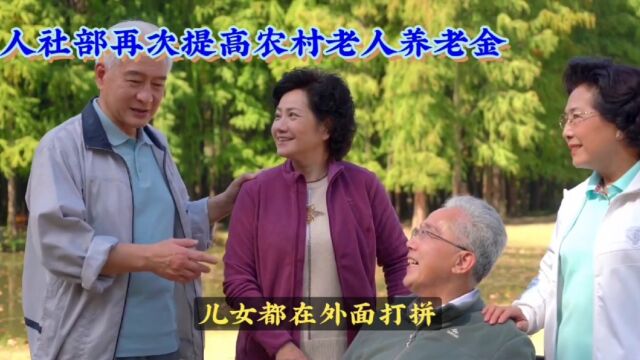 人社部再次提高农村老人养老金

儿女都在外面打拼